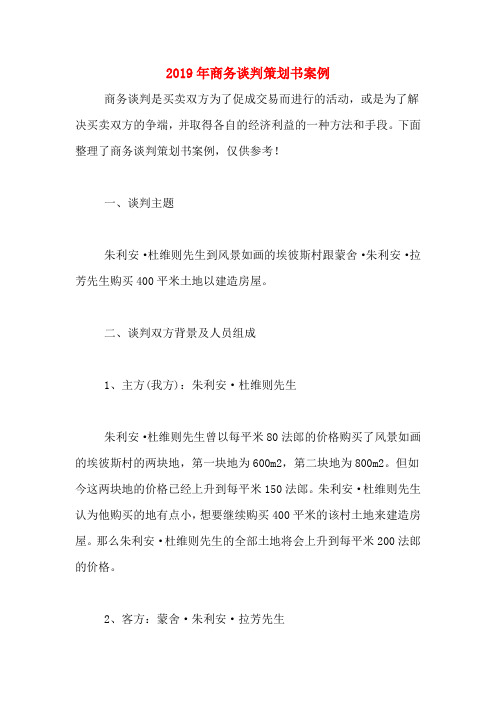 2019年商务谈判策划书案例

商务谈判是买卖双方为了促成交易而进行的活动，或是为了解决买卖双方的争端，并取得各自的经济利益的一种方法和手段。下面整理了商务谈判策划书案例，仅供参考！

一、谈判主题

朱利安·杜维则先生到风景如画的埃彼斯村跟蒙舍·朱利安·拉芳先生购买400平米土地以建造房屋。

二、谈判双方背景及人员组成

1、主方(我方)：朱利安·杜维则先生

朱利安·杜维则先生曾以每平米80法郎的价格购买了风景如画的埃彼斯村的两块地，第一块地为600m2，第二块地为800m2。但如今这两块地的价格已经上升到每平米150法郎。朱利安·杜维则先生认为他购买的地有点小，想要继续购买400平米的该村土地来建造房屋。那么朱利安·杜维则先生的全部土地将会上升到每平米200法郎的价格。

2、客方：蒙舍·朱利安·拉芳先生